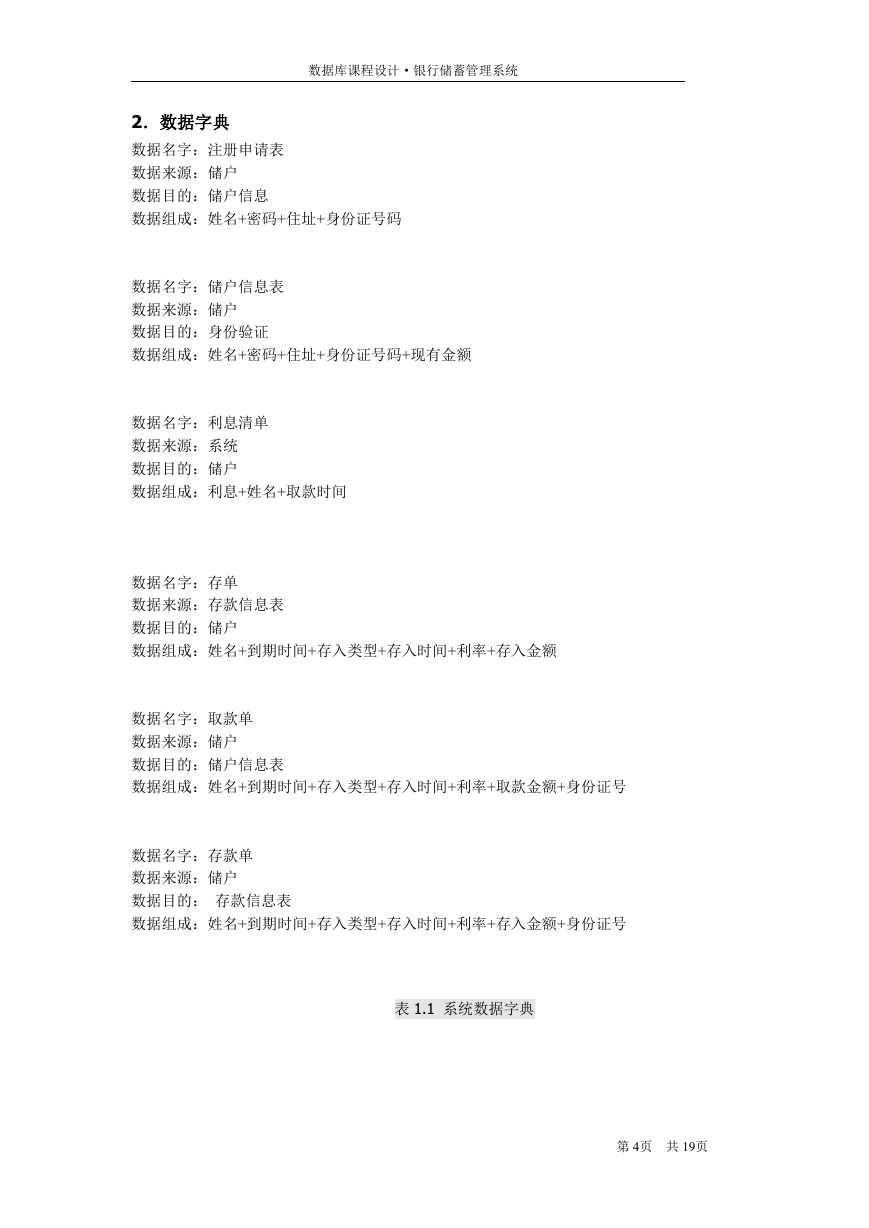 数据库课程设计·银行储蓄管理系统

2. 数据字典

数据名字：注册申请表
数据来源：储户
数据目的：储户信息
数据组成：姓名+密码+住址+身份证号码

数据名字：储户信息表
数据来源：储户
数据目的：身份验证
数据组成：姓名+密码+住址+身份证号码+现有金额

数据名字：利息清单
数据来源：系统
数据目的：储户
数据组成：利息+姓名+取款时间

数据名字：存单
数据来源：存款信息表
数据目的：储户
数据组成：姓名+到期时间+存入类型+存入时间+利率+存入金额

数据名字：取款单
数据来源：储户
数据目的：储户信息表
数据组成：姓名+到期时间+存入类型+存入时间+利率+取款金额+身份证号

数据名字：存款单
数据来源：储户
数据目的： 存款信息表
数据组成：姓名+到期时间+存入类型+存入时间+利率+存入金额+身份证号

表 1.1 系统数据字典

第 4页 共 19页